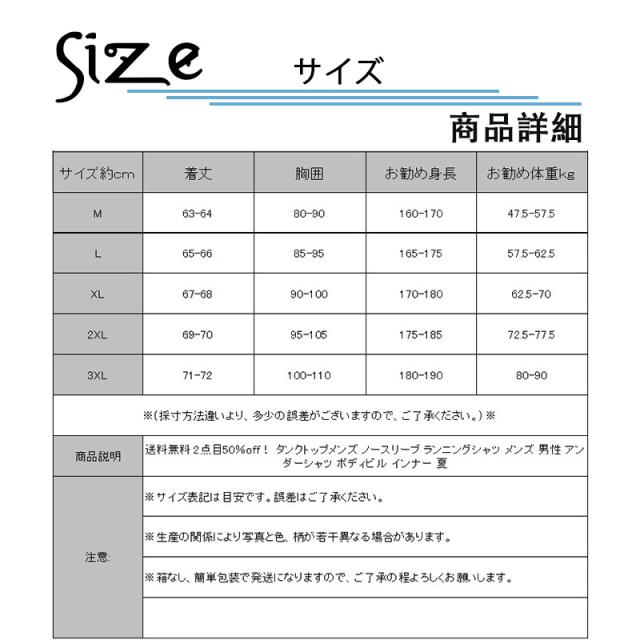 Size サイズ

商品詳細

| サイズ約cm | 着丈 | 胸囲 | お勧め身長 | お勧め体重kg |
|---|---|---|---|---|
| M | 63-64 | 80-90 | 160-170 | 47.5-57.5 |
| L | 65-66 | 85-95 | 165-175 | 57.5-62.5 |
| XL | 67-68 | 90-100 | 170-180 | 62.5-70 |
| 2XL | 69-70 | 95-105 | 175-185 | 72.5-77.5 |
| 3XL | 71-72 | 100-110 | 180-190 | 80-90 |

※(採寸方法違いより、多少の誤差がございますので、ご了承ください。)※

| 商品説明 | 送料無料 2点目50%off！ タンクトップメンズ ノースリーブ ランニングシャツ メンズ 男性 アンダーシャツ ボディビル インナー 夏 |
|---|---|
| 注意: | ※サイズ表記は目安です。誤差はご了承ください。 |
| | ※生産の関係により写真と色、柄が若干異なる場合があります。 |
| | ※箱なし、簡単包装で発送になりますので、ご了承の程よろしくお願いします。 |
| | |